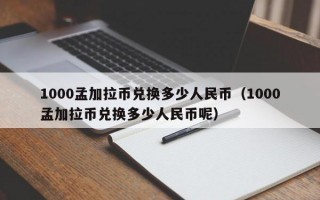 1000孟加拉币兑换多少人民币（1000孟加拉币兑换多少人民币呢）